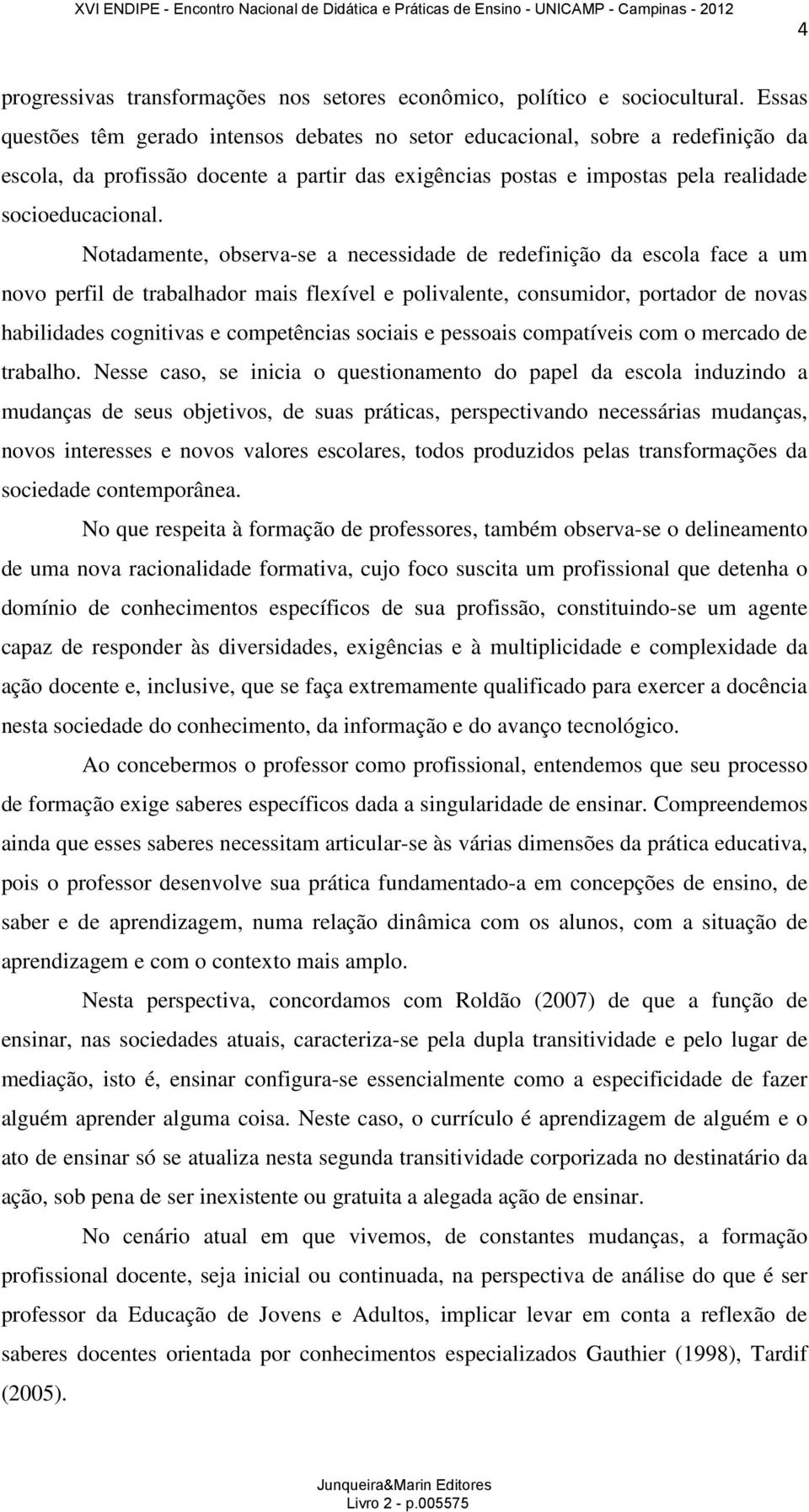 XVI ENDIPE - Encontro Nacional de Didática e Práticas de Ensino - UNICAMP - Campinas - 2012

4

progressivas transformações nos setores econômico, político e sociocultural. Essas questões têm gerado intensos debates no setor educacional, sobre a redefinição da escola, da profissão docente a partir das exigências postas e impostas pela realidade socioeducacional.

Notadamente, observa-se a necessidade de redefinição da escola face a um novo perfil de trabalhador mais flexível e polivalente, consumidor, portador de novas habilidades cognitivas e competências sociais e pessoais compatíveis com o mercado de trabalho. Nesse caso, se inicia o questionamento do papel da escola induzindo a mudanças de seus objetivos, de suas práticas, perspectivando necessárias mudanças, novos interesses e novos valores escolares, todos produzidos pelas transformações da sociedade contemporânea.

No que respeita à formação de professores, também observa-se o delineamento de uma nova racionalidade formativa, cujo foco suscita um profissional que detenha o domínio de conhecimentos específicos de sua profissão, constituindo-se um agente capaz de responder às diversidades, exigências e à multiplicidade e complexidade da ação docente e, inclusive, que se faça extremamente qualificado para exercer a docência nesta sociedade do conhecimento, da informação e do avanço tecnológico.

Ao concebermos o professor como profissional, entendemos que seu processo de formação exige saberes específicos dada a singularidade de ensinar. Compreendemos ainda que esses saberes necessitam articular-se às várias dimensões da prática educativa, pois o professor desenvolve sua prática fundamentado-a em concepções de ensino, de saber e de aprendizagem, numa relação dinâmica com os alunos, com a situação de aprendizagem e com o contexto mais amplo.

Nesta perspectiva, concordamos com Roldão (2007) de que a função de ensinar, nas sociedades atuais, caracteriza-se pela dupla transitividade e pelo lugar de mediação, isto é, ensinar configura-se essencialmente como a especificidade de fazer alguém aprender alguma coisa. Neste caso, o currículo é aprendizagem de alguém e o ato de ensinar só se atualiza nesta segunda transitividade corporizada no destinatário da ação, sob pena de ser inexistente ou gratuita a alegada ação de ensinar.

No cenário atual em que vivemos, de constantes mudanças, a formação profissional docente, seja inicial ou continuada, na perspectiva de análise do que é ser professor da Educação de Jovens e Adultos, implicar levar em conta a reflexão de saberes docentes orientada por conhecimentos especializados Gauthier (1998), Tardif (2005).

Junqueira&Marin Editores
Livro 2 - p.005575